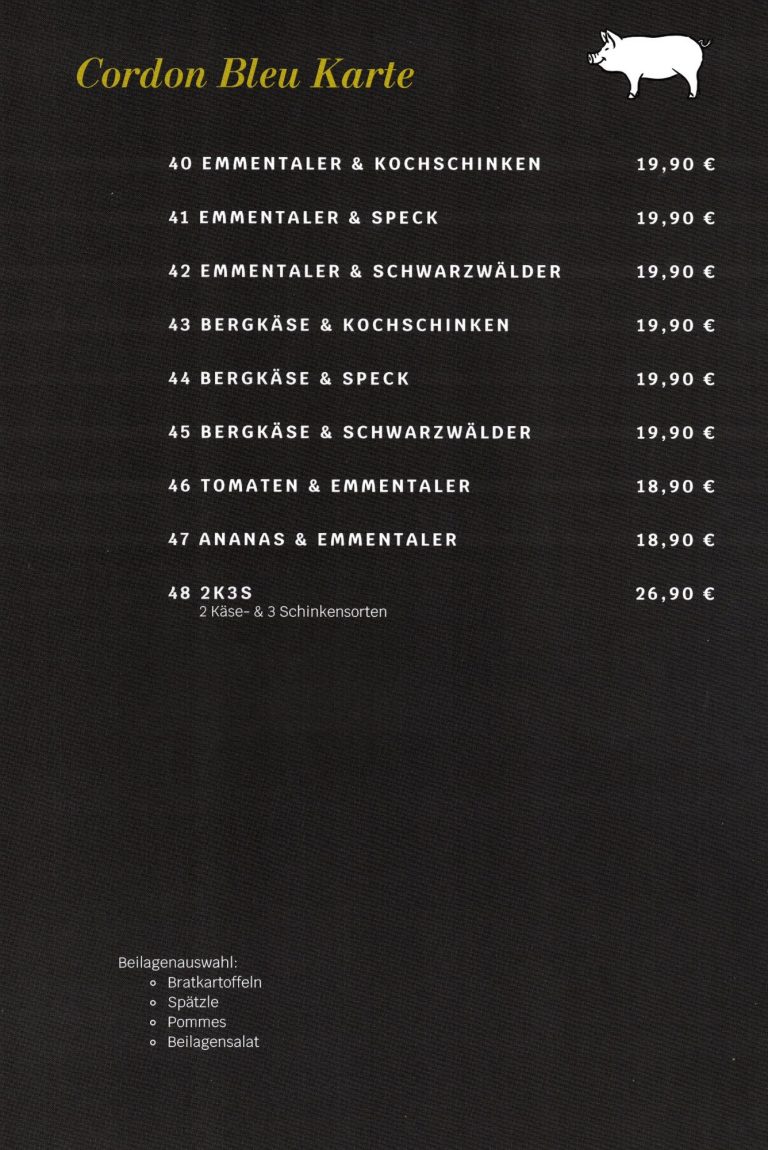 Cordon Bleu Karte

40 EMMENTALER & KOCHSCHINKEN 19,90 €

41 EMMENTALER & SPECK 19,90 €

42 EMMENTALER & SCHWARZWÄLDER 19,90 €

43 BERGKÄSE & KOCHSCHINKEN 19,90 €

44 BERGKÄSE & SPECK 19,90 €

45 BERGKÄSE & SCHWARZWÄLDER 19,90 €

46 TOMATEN & EMMENTALER 18,90 €

47 ANANAS & EMMENTALER 18,90 €

48 2K3S 26,90 €
2 Käse- & 3 Schinkensorten

Beilagenauswahl:
• Bratkartoffeln
• Spätzle
• Pommes
• Beilagensalat